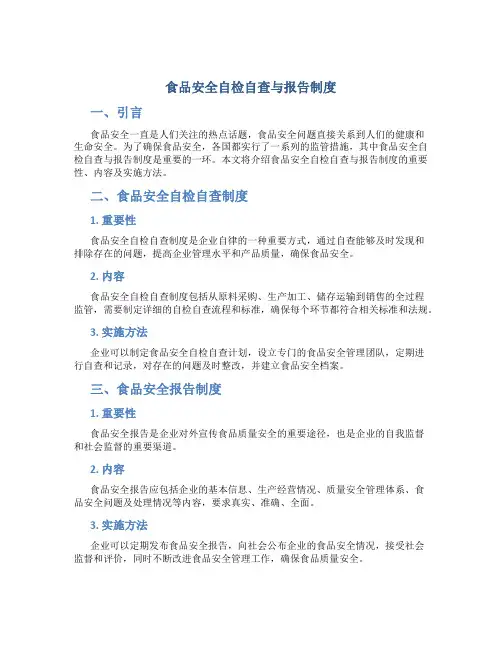 食品安全自检自查与报告制度

一、引言

食品安全一直是人们关注的热点话题，食品安全问题直接关系到人们的健康和生命安全。为了确保食品安全，各国都实行了一系列的监管措施，其中食品安全自检自查与报告制度是重要的一环。本文将介绍食品安全自检自查与报告制度的重要性、内容及实施方法。

二、食品安全自检自查制度

1. 重要性

食品安全自检自查制度是企业自律的一种重要方式，通过自查能够及时发现和排除存在的问题，提高企业管理水平和产品质量，确保食品安全。

2. 内容

食品安全自检自查制度包括从原料采购、生产加工、储存运输到销售的全过程监管，需要制定详细的自检自查流程和标准，确保每个环节都符合相关标准和法规。

3. 实施方法

企业可以制定食品安全自检自查计划，设立专门的食品安全管理团队，定期进行自查和记录，对存在的问题及时整改，并建立食品安全档案。

三、食品安全报告制度

1. 重要性

食品安全报告是企业对外宣传食品质量安全的重要途径，也是企业的自我监督和社会监督的重要渠道。

2. 内容

食品安全报告应包括企业的基本信息、生产经营情况、质量安全管理体系、食品安全问题及处理情况等内容，要求真实、准确、全面。

3. 实施方法

企业可以定期发布食品安全报告，向社会公布企业的食品安全情况，接受社会监督和评价，同时不断改进食品安全管理工作，确保食品质量安全。